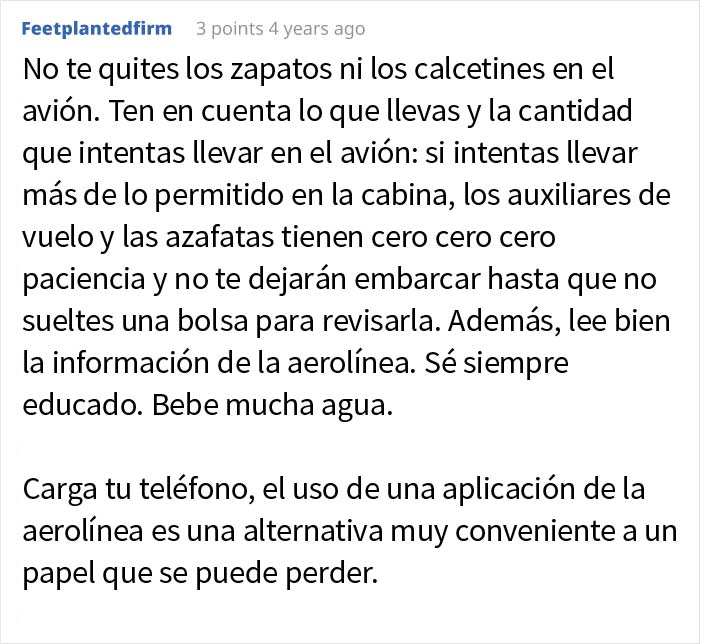 Feetplantedfirm 3 points 4 years ago

No te quites los zapatos ni los calcetines en el avión. Ten en cuenta lo que llevas y la cantidad que intentas llevar en el avión: si intentas llevar más de lo permitido en la cabina, los auxiliares de vuelo y las azafatas tienen cero cero cero paciencia y no te dejarán embarcar hasta que no sueltes una bolsa para revisarla. Además, lee bien la información de la aerolínea. Sé siempre educado. Bebe mucha agua.

Carga tu teléfono, el uso de una aplicación de la aerolínea es una alternativa muy conveniente a un papel que se puede perder.